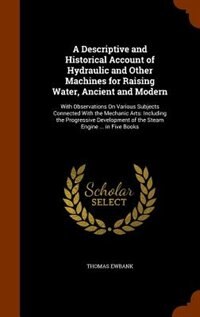 A Descriptive and Historical Account of Hydraulic and Other Machines for Raising Water, Ancient and Modern

With Observations On Various Subjects Connected With the Mechanic Arts: Including the Progressive Development of the Steam Engine ... in Five Books

Scholar SELECT

THOMAS EWBANK